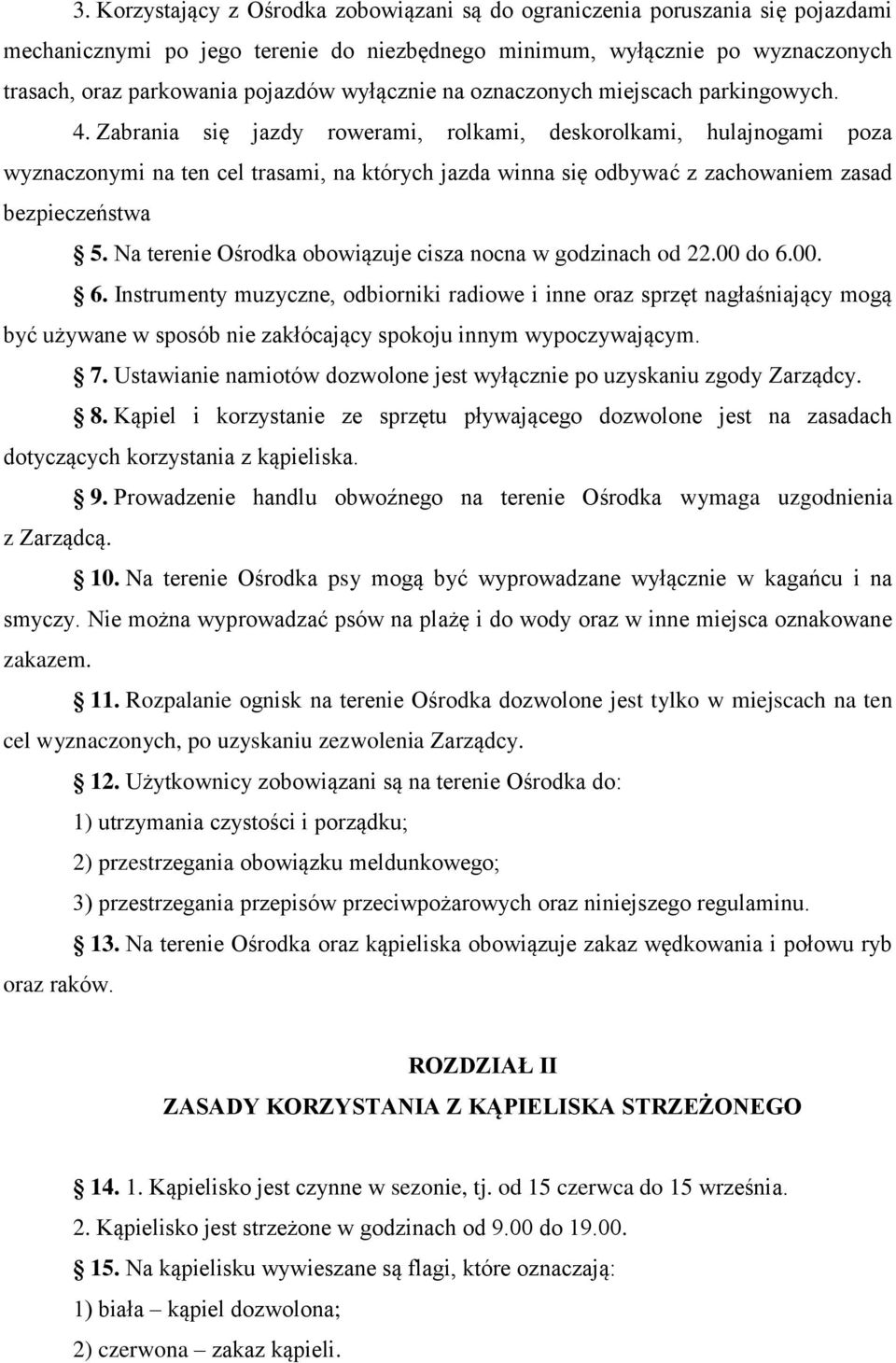 3. Korzystający z Ośrodka zobowiązani są do ograniczenia poruszania się pojazdami mechanicznymi po jego terenie do niezbędnego minimum, wyłącznie po wyznaczonych trasach, oraz parkowania pojazdów wyłącznie na oznaczonych miejscach parkingowych.

4. Zabrania się jazdy rowerami, rolkami, deskorolkami, hulajnogami poza wyznaczonymi na ten cel trasami, na których jazda winna się odbywać z zachowaniem zasad bezpieczeństwa

§ 5. Na terenie Ośrodka obowiązuje cisza nocna w godzinach od 22.00 do 6.00.

§ 6. Instrumenty muzyczne, odbiorniki radiowe i inne oraz sprzęt nagłaśniający mogą być używane w sposób nie zakłócający spokoju innym wypoczywającym.

§ 7. Ustawianie namiotów dozwolone jest wyłącznie po uzyskaniu zgody Zarządcy.

§ 8. Kąpiel i korzystanie ze sprzętu pływającego dozwolone jest na zasadach dotyczących korzystania z kąpieliska.

§ 9. Prowadzenie handlu obwoźnego na terenie Ośrodka wymaga uzgodnienia z Zarządcą.

§ 10. Na terenie Ośrodka psy mogą być wyprowadzane wyłącznie w kagańcu i na smyczy. Nie można wyprowadzać psów na plażę i do wody oraz w inne miejsca oznakowane zakazem.

§ 11. Rozpalanie ognisk na terenie Ośrodka dozwolone jest tylko w miejscach na ten cel wyznaczonych, po uzyskaniu zezwolenia Zarządcy.

§ 12. Użytkownicy zobowiązani są na terenie Ośrodka do:

1) utrzymania czystości i porządku;

2) przestrzegania obowiązku meldunkowego;

3) przestrzegania przepisów przeciwpożarowych oraz niniejszego regulaminu.

§ 13. Na terenie Ośrodka oraz kąpieliska obowiązuje zakaz wędkowania i połowu ryb oraz raków.

ROZDZIAŁ II

ZASADY KORZYSTANIA Z KĄPIELISKA STRZEŻONEGO

§ 14. 1. Kąpielisko jest czynne w sezonie, tj. od 15 czerwca do 15 września.

2. Kąpielisko jest strzeżone w godzinach od 9.00 do 19.00.

§ 15. Na kąpielisku wywieszane są flagi, które oznaczają:

1) biała – kąpiel dozwolona;

2) czerwona – zakaz kąpieli.